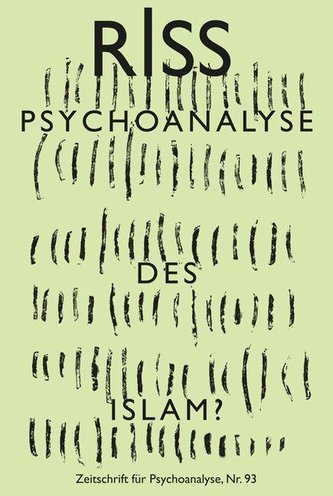 RISS

PSYCHOANALYSE

DES

ISLAM?

Zeitschrift für Psychoanalyse, Nr. 93